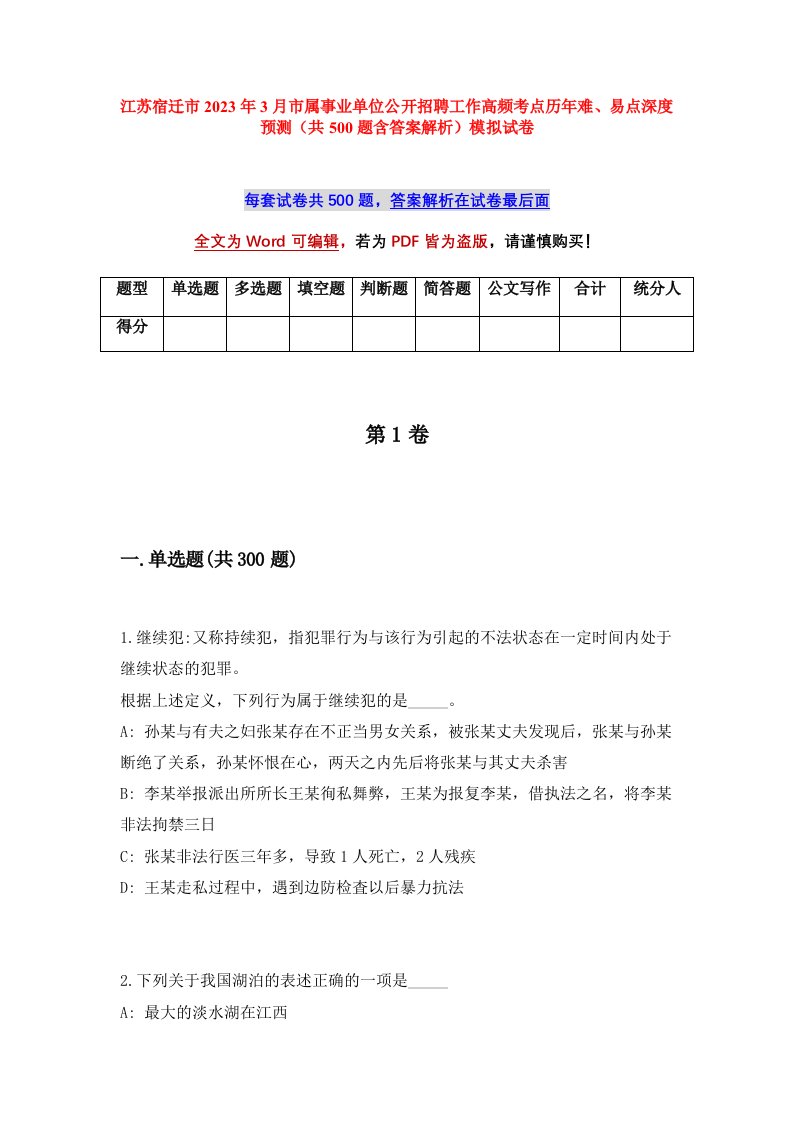 江苏宿迁市2023年3月市属事业单位公开招聘工作高频考点历年难、易点深度预测（共500题含答案解析）模拟试卷

每套试卷共500题，答案解析在试卷最后面

全文为Word可编辑，若为PDF皆为盗版，请谨慎购买！

| 题型 | 单选题 | 多选题 | 填空题 | 判断题 | 简答题 | 公文写作 | 合计 | 统分人 |
|---|---|---|---|---|---|---|---|---|
| 得分 | | | | | | | | |

第1卷

一.单选题(共300题)

1.继续犯:又称持续犯，指犯罪行为与该行为引起的不法状态在一定时间内处于继续状态的犯罪。
根据上述定义，下列行为属于继续犯的是_____。
A: 孙某与有夫之妇张某存在不正当男女关系，被张某丈夫发现后，张某与孙某断绝了关系，孙某怀恨在心，两天之内先后将张某与其丈夫杀害
B: 李某举报派出所所长王某徇私舞弊，王某为报复李某，借执法之名，将李某非法拘禁三日
C: 张某非法行医三年多，导致1人死亡，2人残疾
D: 王某走私过程中，遇到边防检查以后暴力抗法

2.下列关于我国湖泊的表述正确的一项是_____
A: 最大的淡水湖在江西